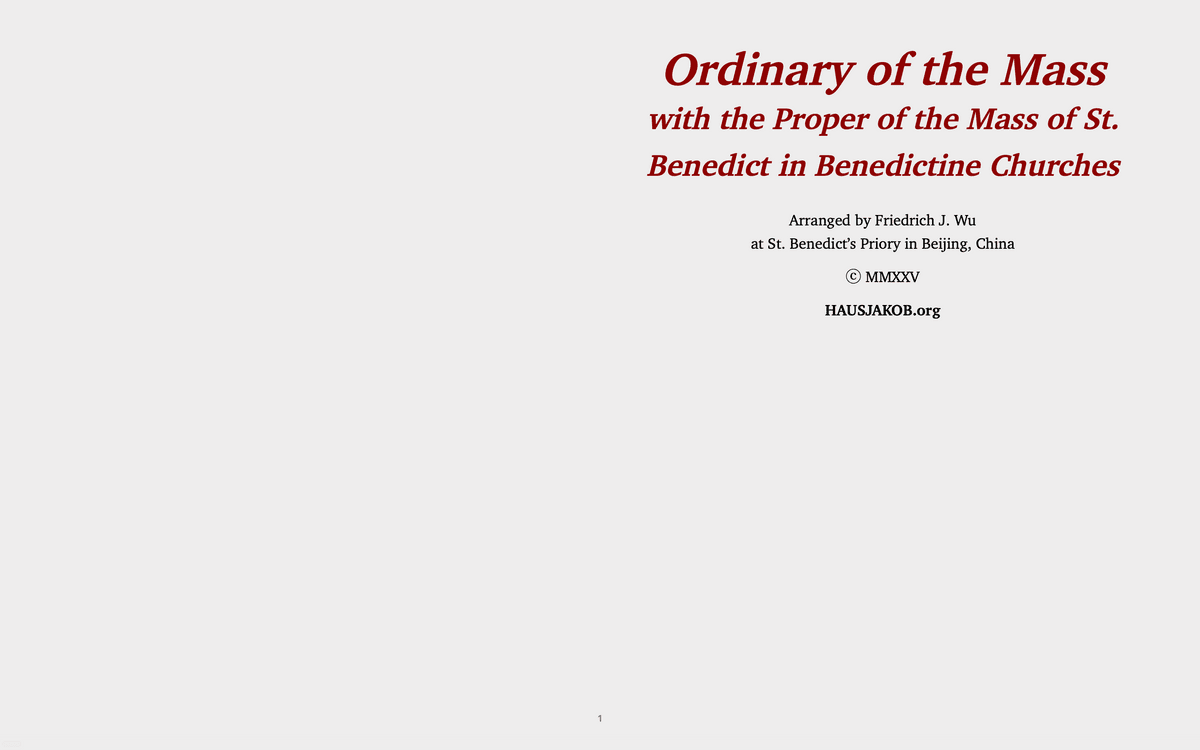 Ordinary of the Mass
with the Proper of the Mass of St. Benedict in Benedictine Churches

Arranged by Friedrich J. Wu
at St. Benedict's Priory in Beijing, China

© MMXXV

HAUSJAKOB.org

1